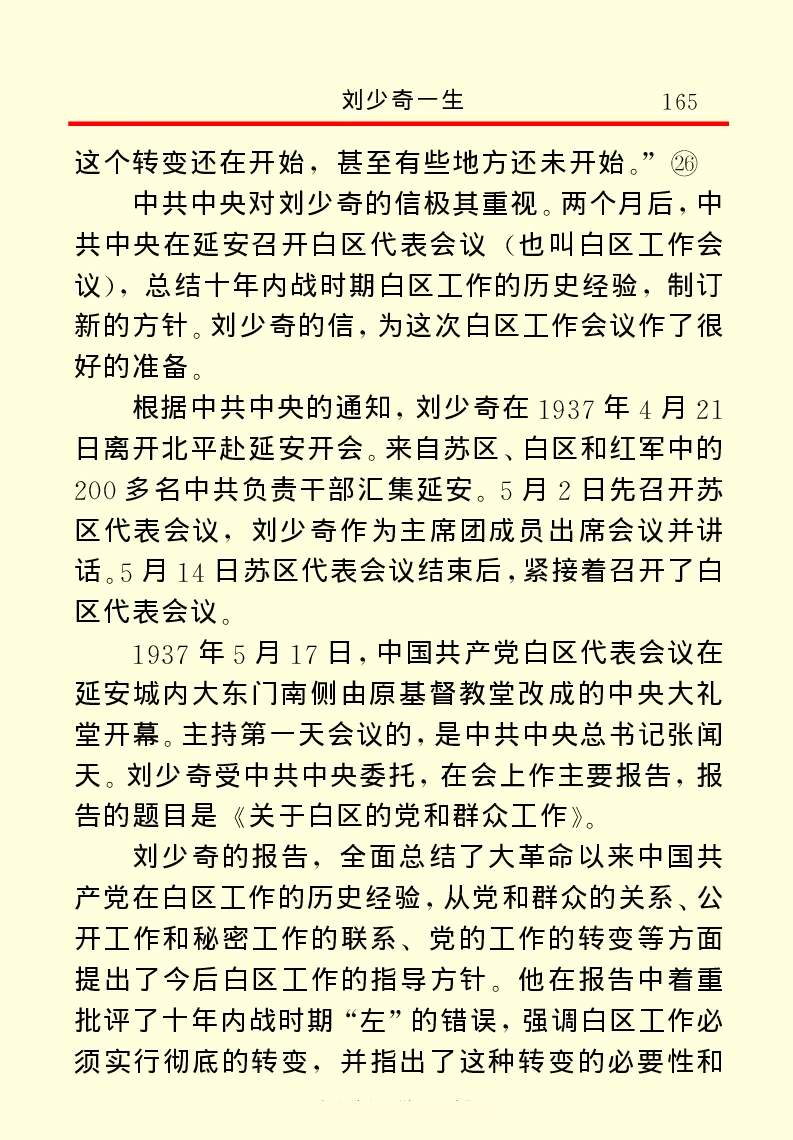 刘少奇一生 165

这个转变还在开始，甚至有些地方还未开始。”㉖

中共中央对刘少奇的信极其重视。两个月后，中共中央在延安召开白区代表会议（也叫白区工作会议），总结十年内战时期白区工作的历史经验，制订新的方针。刘少奇的信，为这次白区工作会议作了很好的准备。

根据中共中央的通知，刘少奇在1937年4月21日离开北平赴延安开会。来自苏区、白区和红军中的200多名中共负责干部汇集延安。5月2日先召开苏区代表会议，刘少奇作为主席团成员出席会议并讲话。5月14日苏区代表会议结束后，紧接着召开了白区代表会议。

1937年5月17日，中国共产党白区代表会议在延安城内大东门南侧由原基督教堂改成的中央大礼堂开幕。主持第一天会议的，是中共中央总书记张闻天。刘少奇受中共中央委托，在会上作主要报告，报告的题目是《关于白区的党和群众工作》。

刘少奇的报告，全面总结了大革命以来中国共产党在白区工作的历史经验，从党和群众的关系、公开工作和秘密工作的联系、党的工作的转变等方面提出了今后白区工作的指导方针。他在报告中着重批评了十年内战时期“左”的错误，强调白区工作必须实行彻底的转变，并指出了这种转变的必要性和